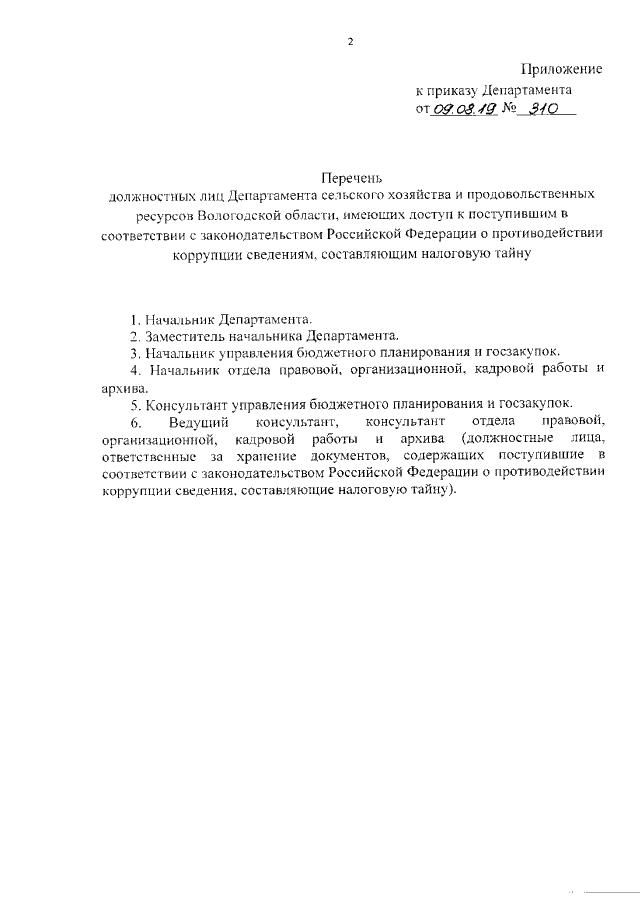 2

Приложение
к приказу Департамента
от 09.08.19 № 310

Перечень
должностных лиц Департамента сельского хозяйства и продовольственных ресурсов Вологодской области, имеющих доступ к поступившим в соответствии с законодательством Российской Федерации о противодействии коррупции сведениям, составляющим налоговую тайну

1. Начальник Департамента.
2. Заместитель начальника Департамента.
3. Начальник управления бюджетного планирования и госзакупок.
4. Начальник отдела правовой, организационной, кадровой работы и архива.
5. Консультант управления бюджетного планирования и госзакупок.
6. Ведущий консультант, консультант отдела правовой, организационной, кадровой работы и архива (должностные лица, ответственные за хранение документов, содержащих поступившие в соответствии с законодательством Российской Федерации о противодействии коррупции сведения, составляющие налоговую тайну).